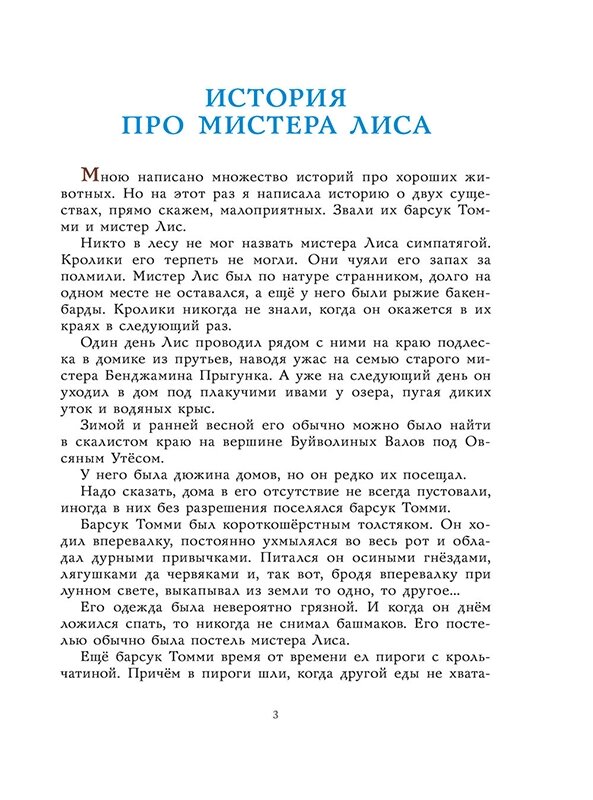 ИСТОРИЯ
ПРО МИСТЕРА ЛИСА

Мною написано множество историй про хороших животных. Но на этот раз я написала историю о двух существах, прямо скажем, малоприятных. Звали их барсук Томми и мистер Лис.

Никто в лесу не мог назвать мистера Лиса симпатягой. Кролики его терпеть не могли. Они чуяли его запах за полмили. Мистер Лис был по натуре странником, долго на одном месте не оставался, а ещё у него были рыжие бакенбарды. Кролики никогда не знали, когда он окажется в их краях в следующий раз.

Один день Лис проводил рядом с ними на краю подлеска в домике из прутьев, наводя ужас на семью старого мистера Бенджамина Прыгунка. А уже на следующий день он уходил в дом под плакучими ивами у озера, пугая диких уток и водяных крыс.

Зимой и ранней весной его обычно можно было найти в скалистом краю на вершине Буйволиных Валов под Овсяным Утёсом.

У него была дюжина домов, но он редко их посещал.

Надо сказать, дома в его отсутствие не всегда пустовали, иногда в них без разрешения поселялся барсук Томми.

Барсук Томми был короткошёрстным толстяком. Он ходил вперевалку, постоянно ухмылялся во весь рот и обладал дурными привычками. Питался он осиными гнёздами, лягушками да червяками и, так вот, бродя вперевалку при лунном свете, выкапывал из земли то одно, то другое...

Его одежда была невероятно грязной. И когда он днём ложился спать, то никогда не снимал башмаков. Его постелью обычно была постель мистера Лиса.

Ещё барсук Томми время от времени ел пироги с крольчатиной. Причём в пироги шли, когда другой еды не хвата-

3